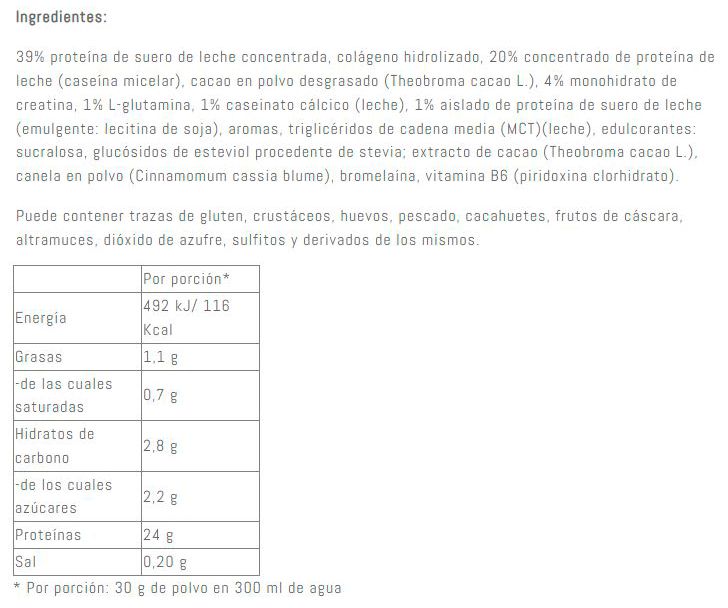 Ingredientes:

39% proteína de suero de leche concentrada, colágeno hidrolizado, 20% concentrado de proteína de leche (caseína micelar), cacao en polvo desgrasado (Theobroma cacao L.), 4% monohidrato de creatina, 1% L-glutamina, 1% caseinato cálcico (leche), 1% aislado de proteína de suero de leche (emulgente: lecitina de soja), aromas, triglicéridos de cadena media (MCT)(leche), edulcorantes: sucralosa, glucósidos de esteviol procedente de stevia; extracto de cacao (Theobroma cacao L.), canela en polvo (Cinnamomum cassia blume), bromelaína, vitamina B6 (piridoxina clorhidrato).

Puede contener trazas de gluten, crustáceos, huevos, pescado, cacahuetes, frutos de cáscara, altramuces, dióxido de azufre, sulfitos y derivados de los mismos.

| | Por porción* |
|---|---|
| Energía | 492 kJ/ 116 Kcal |
| Grasas | 1,1 g |
| -de las cuales saturadas | 0,7 g |
| Hidratos de carbono | 2,8 g |
| -de los cuales azúcares | 2,2 g |
| Proteínas | 24 g |
| Sal | 0,20 g |

* Por porción: 30 g de polvo en 300 ml de agua